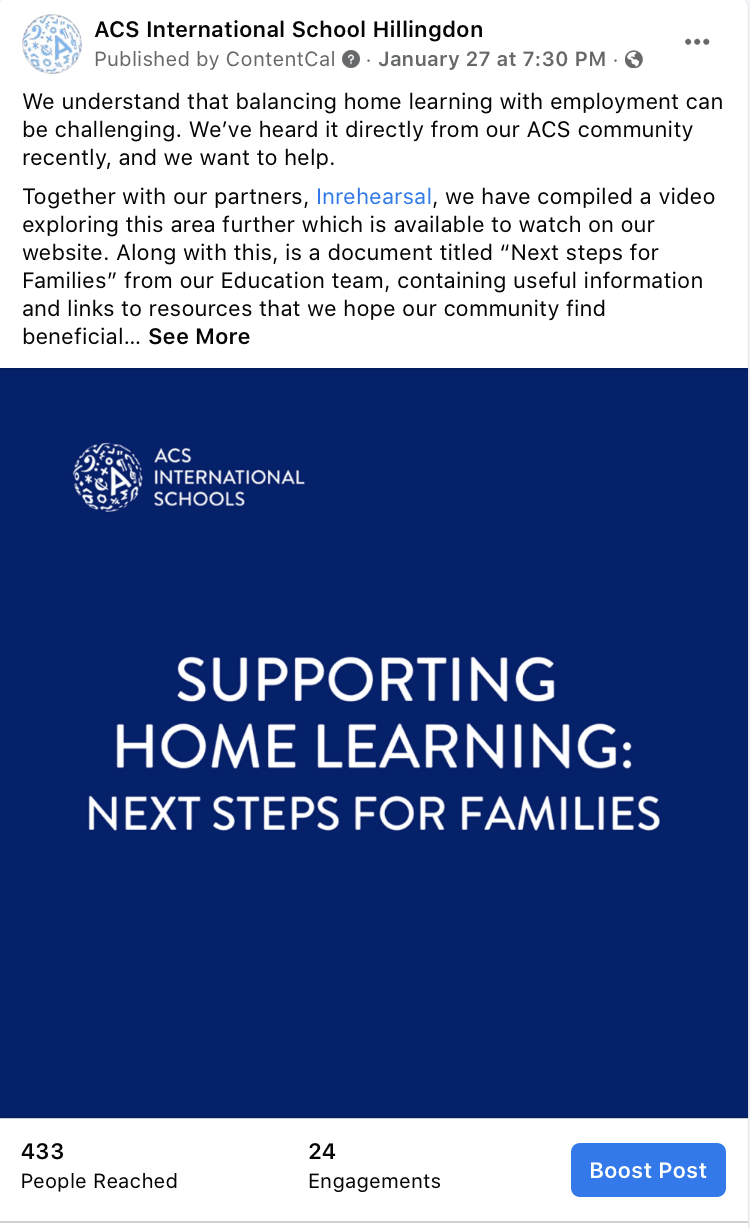 ACS International School Hillingdon
Published by ContentCal · January 27 at 7:30 PM ·

We understand that balancing home learning with employment can be challenging. We've heard it directly from our ACS community recently, and we want to help.

Together with our partners, Inrehearsal, we have compiled a video exploring this area further which is available to watch on our website. Along with this, is a document titled "Next steps for Families" from our Education team, containing useful information and links to resources that we hope our community find beneficial... See More

ACS INTERNATIONAL SCHOOLS

SUPPORTING HOME LEARNING: NEXT STEPS FOR FAMILIES

433
People Reached

24
Engagements

Boost Post